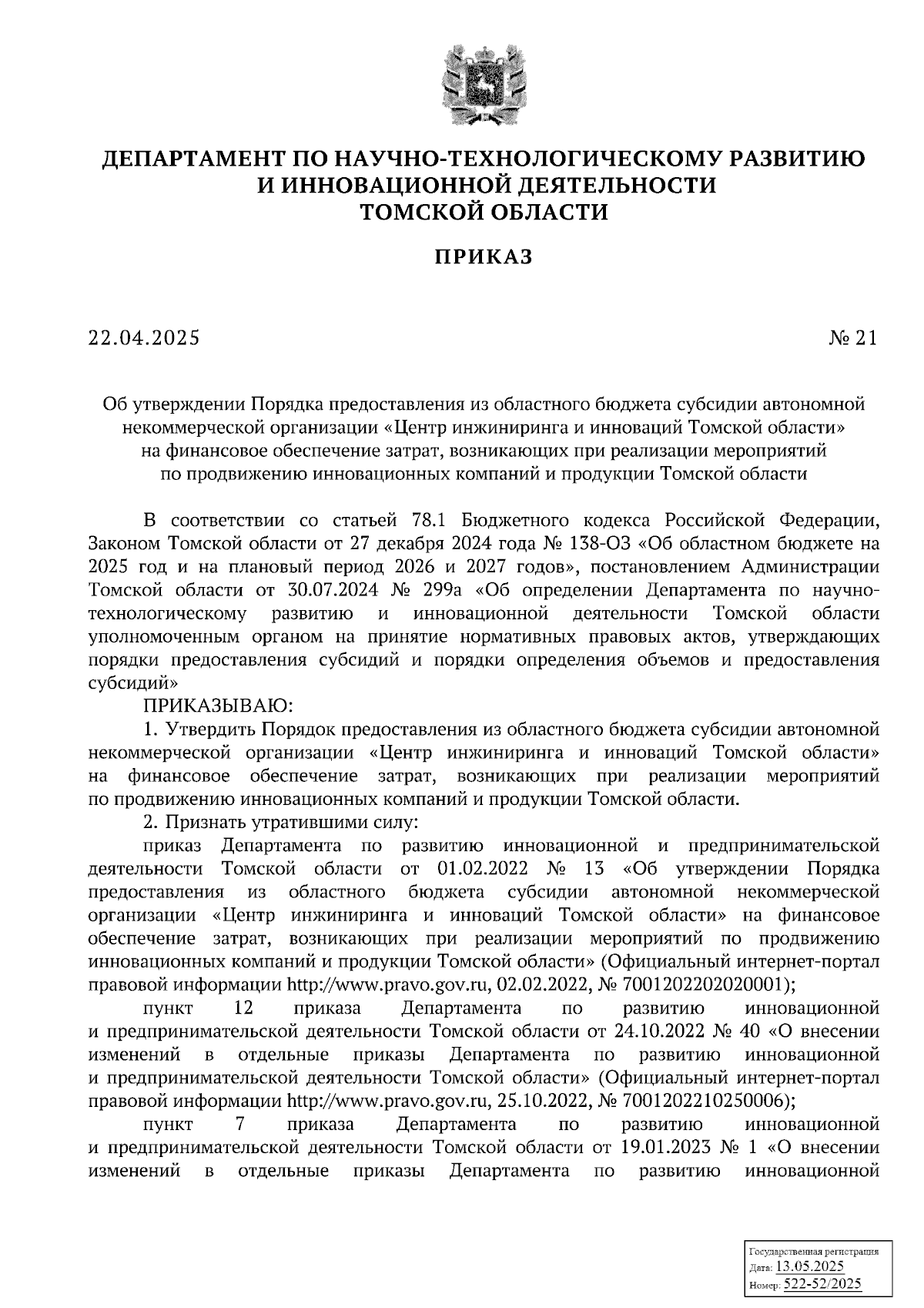 ДЕПАРТАМЕНТ ПО НАУЧНО-ТЕХНОЛОГИЧЕСКОМУ РАЗВИТИЮ И ИННОВАЦИОННОЙ ДЕЯТЕЛЬНОСТИ ТОМСКОЙ ОБЛАСТИ

ПРИКАЗ

22.04.2025 № 21

Об утверждении Порядка предоставления из областного бюджета субсидии автономной некоммерческой организации «Центр инжиниринга и инноваций Томской области» на финансовое обеспечение затрат, возникающих при реализации мероприятий по продвижению инновационных компаний и продукции Томской области

В соответствии со статьей 78.1 Бюджетного кодекса Российской Федерации, Законом Томской области от 27 декабря 2024 года № 138-ОЗ «Об областном бюджете на 2025 год и на плановый период 2026 и 2027 годов», постановлением Администрации Томской области от 30.07.2024 № 299а «Об определении Департамента по научно-технологическому развитию и инновационной деятельности Томской области уполномоченным органом на принятие нормативных правовых актов, утверждающих порядки предоставления субсидий и порядки определения объемов и предоставления субсидий»

ПРИКАЗЫВАЮ:

1. Утвердить Порядок предоставления из областного бюджета субсидии автономной некоммерческой организации «Центр инжиниринга и инноваций Томской области» на финансовое обеспечение затрат, возникающих при реализации мероприятий по продвижению инновационных компаний и продукции Томской области.

2. Признать утратившими силу:

приказ Департамента по развитию инновационной и предпринимательской деятельности Томской области от 01.02.2022 № 13 «Об утверждении Порядка предоставления из областного бюджета субсидии автономной некоммерческой организации «Центр инжиниринга и инноваций Томской области» на финансовое обеспечение затрат, возникающих при реализации мероприятий по продвижению инновационных компаний и продукции Томской области» (Официальный интернет-портал правовой информации http://www.pravo.gov.ru, 02.02.2022, № 7001202202020001);

пункт 12 приказа Департамента по развитию инновационной и предпринимательской деятельности Томской области от 24.10.2022 № 40 «О внесении изменений в отдельные приказы Департамента по развитию инновационной и предпринимательской деятельности Томской области» (Официальный интернет-портал правовой информации http://www.pravo.gov.ru, 25.10.2022, № 7001202210250006);

пункт 7 приказа Департамента по развитию инновационной и предпринимательской деятельности Томской области от 19.01.2023 № 1 «О внесении изменений в отдельные приказы Департамента по развитию инновационной

Государственная регистрация
Дата: 13.05.2025
Номер: 522-52/2025